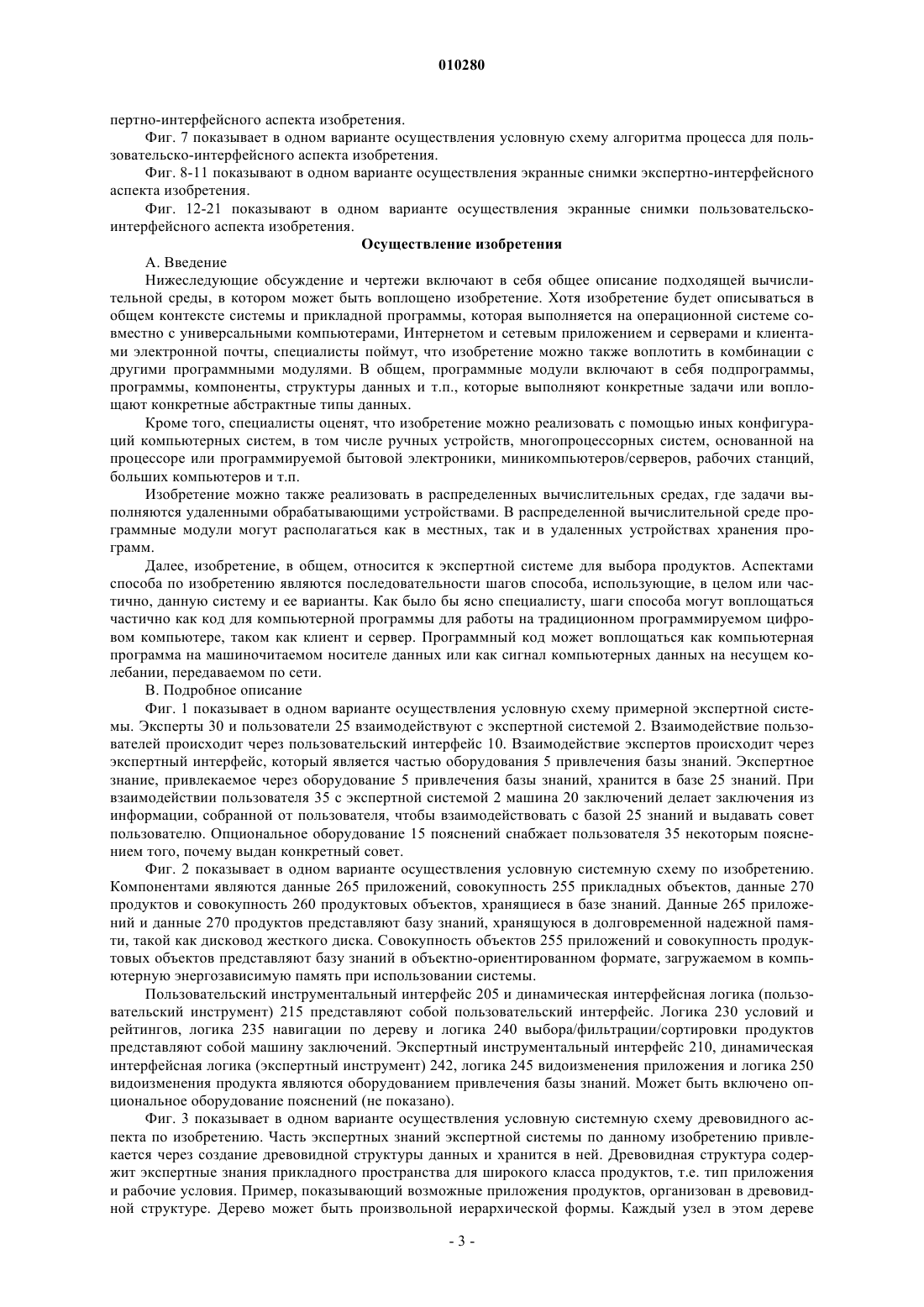 010280

пертно-интерфейсного аспекта изобретения.

Фиг. 7 показывает в одном варианте осуществления условную схему алгоритма процесса для пользовательско-интерфейсного аспекта изобретения.

Фиг. 8-11 показывают в одном варианте осуществления экранные снимки экспертно-интерфейсного аспекта изобретения.

Фиг. 12-21 показывают в одном варианте осуществления экранные снимки пользовательско-интерфейсного аспекта изобретения.

Осуществление изобретения

А. Введение

Нижеследующие обсуждение и чертежи включают в себя общее описание подходящей вычислительной среды, в котором может быть воплощено изобретение. Хотя изобретение будет описываться в общем контексте системы и прикладной программы, которая выполняется на операционной системе совместно с универсальными компьютерами, Интернетом и сетевым приложением и серверами и клиентами электронной почты, специалисты поймут, что изобретение можно также воплотить в комбинации с другими программными модулями. В общем, программные модули включают в себя подпрограммы, программы, компоненты, структуры данных и т.п., которые выполняют конкретные задачи или воплощают конкретные абстрактные типы данных.

Кроме того, специалисты оценят, что изобретение можно реализовать с помощью иных конфигураций компьютерных систем, в том числе ручных устройств, многопроцессорных систем, основанной на процессоре или программируемой бытовой электроники, миникомпьютеров/серверов, рабочих станций, больших компьютеров и т.п.

Изобретение можно также реализовать в распределенных вычислительных средах, где задачи выполняются удаленными обрабатывающими устройствами. В распределенной вычислительной среде программные модули могут располагаться как в местных, так и в удаленных устройствах хранения программ.

Далее, изобретение, в общем, относится к экспертной системе для выбора продуктов. Аспектами способа по изобретению являются последовательности шагов способа, использующие, в целом или частично, данную систему и ее варианты. Как было бы ясно специалисту, шаги способа могут воплощаться частично как код для компьютерной программы для работы на традиционном программируемом цифровом компьютере, таком как клиент и сервер. Программный код может воплощаться как компьютерная программа на машиночитаемом носителе данных или как сигнал компьютерных данных на несущем колебании, передаваемом по сети.

В. Подробное описание

Фиг. 1 показывает в одном варианте осуществления условную схему примерной экспертной системы. Эксперты 30 и пользователи 25 взаимодействуют с экспертной системой 2. Взаимодействие пользователей происходит через пользовательский интерфейс 10. Взаимодействие экспертов происходит через экспертный интерфейс, который является частью оборудования 5 привлечения базы знаний. Экспертное знание, привлекаемое через оборудование 5 привлечения базы знаний, хранится в базе 25 знаний. При взаимодействии пользователя 35 с экспертной системой 2 машина 20 заключений делает заключения из информации, собранной от пользователя, чтобы взаимодействовать с базой 25 знаний и выдавать совет пользователю. Опциональное оборудование 15 пояснений снабжает пользователя 35 некоторым пояснением того, почему выдан конкретный совет.

Фиг. 2 показывает в одном варианте осуществления условную системную схему по изобретению. Компонентами являются данные 265 приложений, совокупность 255 прикладных объектов, данные 270 продуктов и совокупность 260 продуктовых объектов, хранящиеся в базе знаний. Данные 265 приложений и данные 270 продуктов представляют базу знаний, хранящуюся в долговременной надежной памяти, такой как дисковод жесткого диска. Совокупность объектов 255 приложений и совокупность продуктовых объектов представляют базу знаний в объектно-ориентированном формате, загружаемом в компьютерную энергозависимую память при использовании системы.

Пользовательский инструментальный интерфейс 205 и динамическая интерфейсная логика (пользовательский инструмент) 215 представляют собой пользовательский интерфейс. Логика 230 условий и рейтингов, логика 235 навигации по дереву и логика 240 выбора/фильтрации/сортировки продуктов представляют собой машину заключений. Экспертный инструментальный интерфейс 210, динамическая интерфейсная логика (экспертный инструмент) 242, логика 245 видоизменения приложения и логика 250 видоизменения продукта являются оборудованием привлечения базы знаний. Может быть включено опциональное оборудование пояснений (не показано).

Фиг. 3 показывает в одном варианте осуществления условную системную схему древовидного аспекта по изобретению. Часть экспертных знаний экспертной системы по данному изобретению привлекается через создание древовидной структуры данных и хранится в ней. Древовидная структура содержит экспертные знания прикладного пространства для широкого класса продуктов, т.е. тип приложения и рабочие условия. Пример, показывающий возможные приложения продуктов, организован в древовидной структуре. Дерево может быть произвольной иерархической формы. Каждый узел в этом дереве

- 3 -